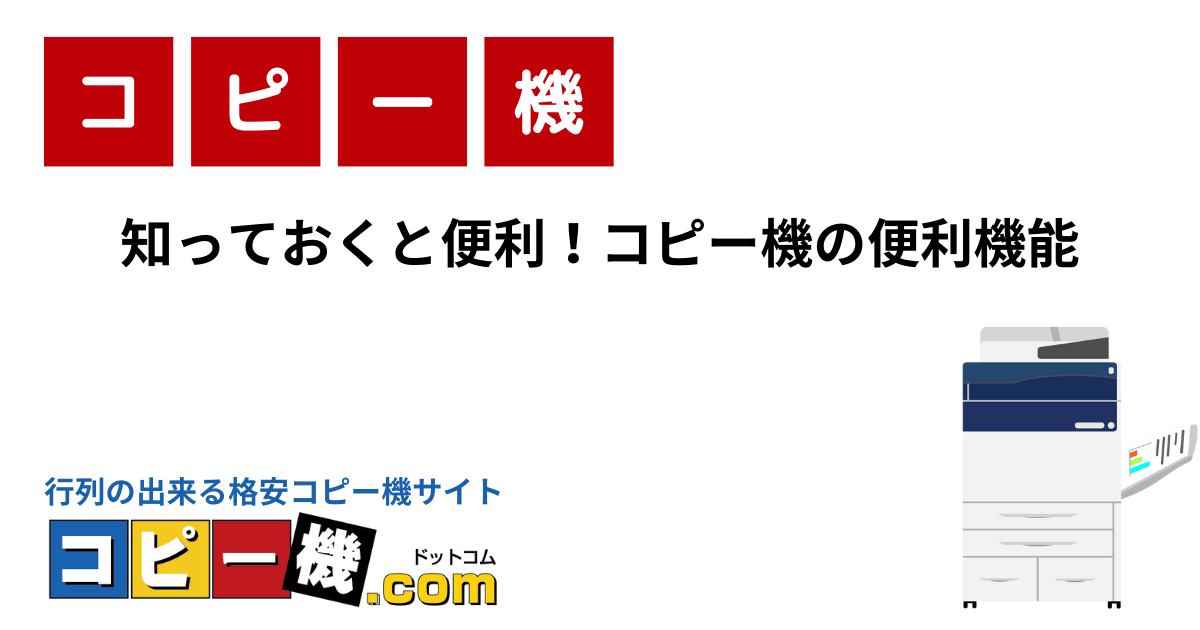 コピー機

知っておくと便利！コピー機の便利機能

行列の出来る格安コピー機サイト

コピー機.com ドットコム